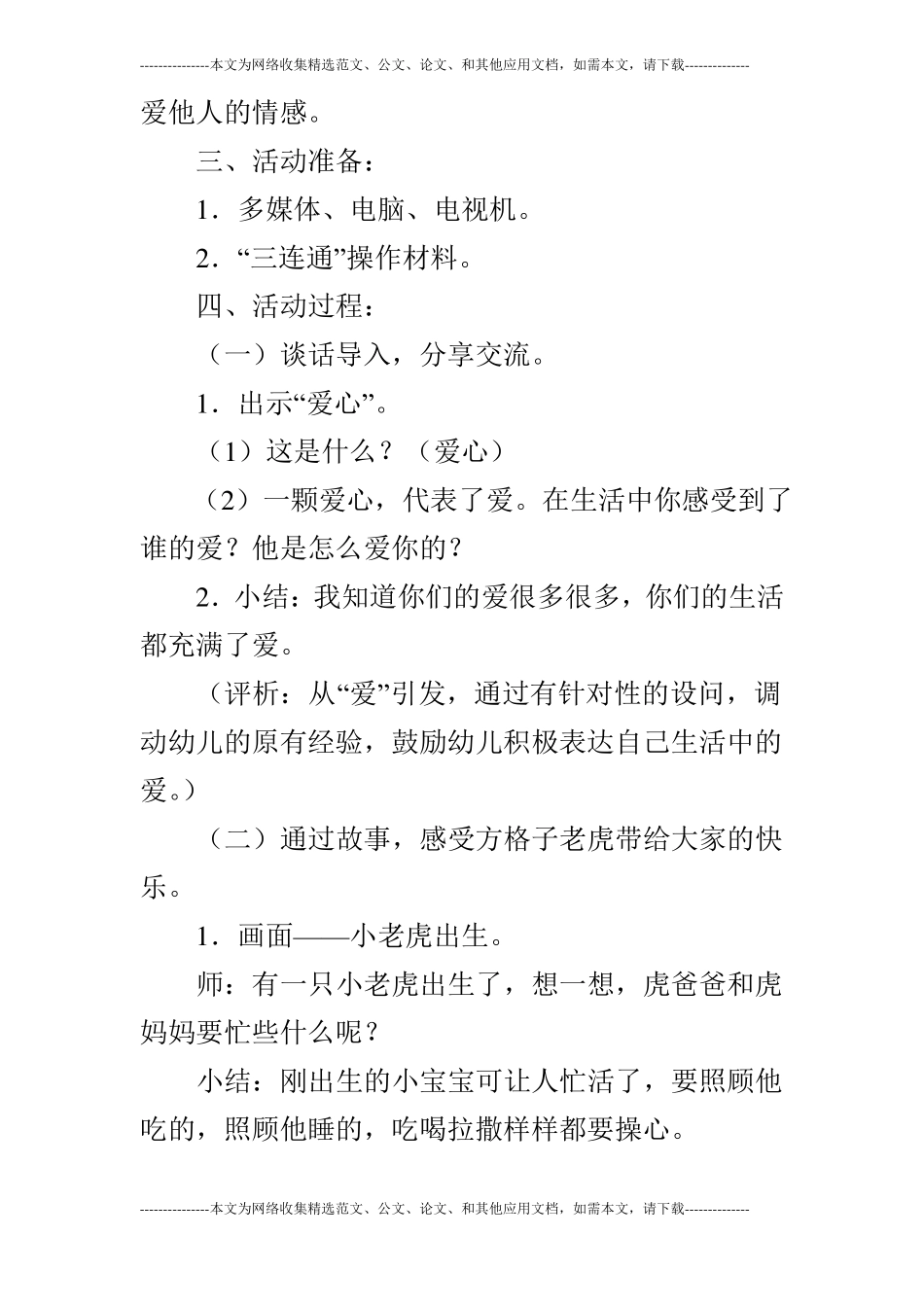 ---------------本文为网络收集精选范文、公文、论文、和其他应用文档，如需本文，请下载--------------

爱他人的情感。

三、活动准备：

1．多媒体、电脑、电视机。

2．“三连通”操作材料。

四、活动过程：

（一）谈话导入，分享交流。

1．出示“爱心”。

（1）这是什么？（爱心）

（2）一颗爱心，代表了爱。在生活中你感受到了谁的爱？他是怎么爱你的？

2．小结：我知道你们的爱很多很多，你们的生活都充满了爱。

（评析：从“爱”引发，通过有针对性的设问，调动幼儿的原有经验，鼓励幼儿积极表达自己生活中的爱。）

（二）通过故事，感受方格子老虎带给大家的快乐。

1．画面——小老虎出生。

师：有一只小老虎出生了，想一想，虎爸爸和虎妈妈要忙些什么呢？

小结：刚出生的小宝宝可让人忙活了，要照顾他吃的，照顾他睡的，吃喝拉撒样样都要操心。

---------------本文为网络收集精选范文、公文、论文、和其他应用文档，如需本文，请下载--------------